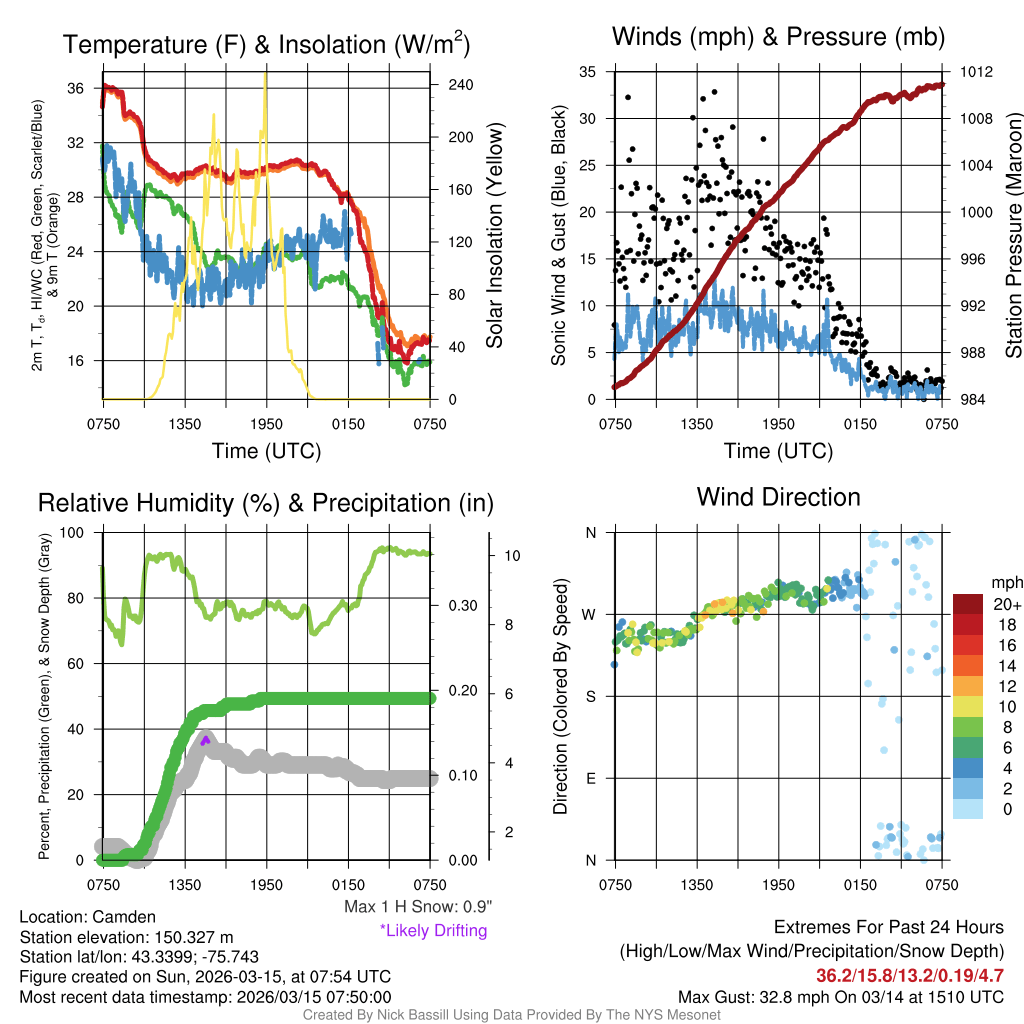 Temperature (F) & Insolation (W/m$^2$)

2m T, T$_d$, HI/WC (Red, Green, Scarlet/Blue) & 9m T (Orange)

36
32
28
24
20
16

240
200
160
120
80
40
0

Solar Insolation (Yellow)

0750 1350 1950 0150 0750

Time (UTC)

Winds (mph) & Pressure (mb)

Sonic Wind & Gust (Blue, Black)

35
30
25
20
15
10
5
0

1012
1008
1004
1000
996
992
988
984

Station Pressure (Maroon)

0750 1350 1950 0150 0750

Time (UTC)

Relative Humidity (%) & Precipitation (in)

Percent, Precipitation (Green), & Snow Depth (Gray)

100
80
60
40
20
0

0.30
0.20
0.10
0.00

10
8
6
4
2

0750 1350 1950 0150 0750

Max 1 H Snow: 0.9"
*Likely Drifting

Wind Direction

Direction (Colored By Speed)

N
W
S
E
N

0750 1350 1950 0150 0750

mph
20+
18
16
14
12
10
8
6
4
2
0

Location: Camden
Station elevation: 150.327 m
Station lat/lon: 43.3399; -75.743
Figure created on Sun, 2026-03-15, at 07:54 UTC
Most recent data timestamp: 2026/03/15 07:50:00

Extremes For Past 24 Hours
(High/Low/Max Wind/Precipitation/Snow Depth)
36.2/15.8/13.2/0.19/4.7
Max Gust: 32.8 mph On 03/14 at 1510 UTC

Created By Nick Bassill Using Data Provided By The NYS Mesonet